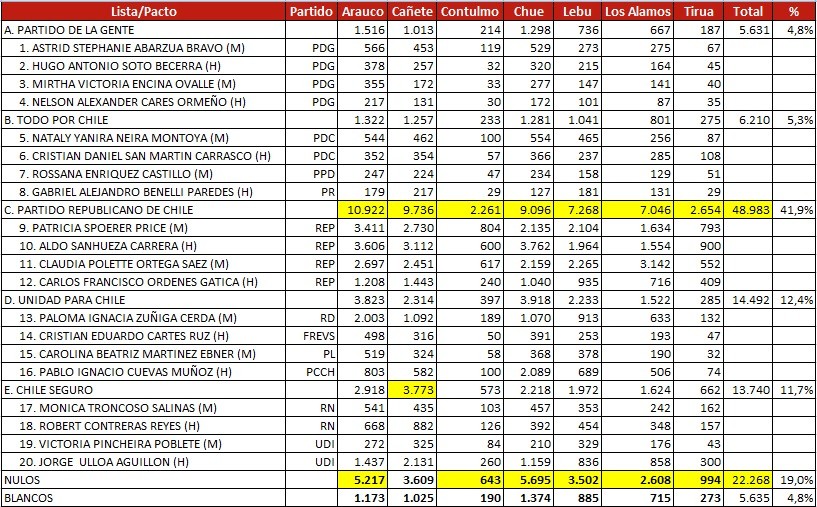 | Lista/Pacto | Partido | Arauco | Cañete | Contulmo | Chue | Lebu | Los Alamos | Tirua | Total | % |
|---|---|---|---|---|---|---|---|---|---|---|
| A. PARTIDO DE LA GENTE | | 1.516 | 1.013 | 214 | 1.298 | 736 | 667 | 187 | 5.631 | 4,8% |
| 1. ASTRID STEPHANIE ABARZUA BRAVO (M) | PDG | 566 | 453 | 119 | 529 | 273 | 275 | 67 | | |
| 2. HUGO ANTONIO SOTO BECERRA (H) | PDG | 378 | 257 | 32 | 320 | 215 | 164 | 45 | | |
| 3. MIRTHA VICTORIA ENCINA OVALLE (M) | PDG | 355 | 172 | 33 | 277 | 147 | 141 | 40 | | |
| 4. NELSON ALEXANDER CARES ORMEÑO (H) | PDG | 217 | 131 | 30 | 172 | 101 | 87 | 35 | | |
| B. TODO POR CHILE | | 1.322 | 1.257 | 233 | 1.281 | 1.041 | 801 | 275 | 6.210 | 5,3% |
| 5. NATALY YANIRA NEIRA MONTOYA (M) | PDC | 544 | 462 | 100 | 554 | 465 | 256 | 87 | | |
| 6. CRISTIAN DANIEL SAN MARTIN CARRASCO (H) | PDC | 352 | 354 | 57 | 366 | 237 | 285 | 108 | | |
| 7. ROSSANA ENRIQUEZ CASTILLO (M) | PPD | 247 | 224 | 47 | 234 | 158 | 129 | 51 | | |
| 8. GABRIEL ALEJANDRO BENELLI PAREDES (H) | PR | 179 | 217 | 29 | 127 | 181 | 131 | 29 | | |
| C. PARTIDO REPUBLICANO DE CHILE | | 10.922 | 9.736 | 2.261 | 9.096 | 7.268 | 7.046 | 2.654 | 48.983 | 41,9% |
| 9. PATRICIA SPOERER PRICE (M) | REP | 3.411 | 2.730 | 804 | 2.135 | 2.104 | 1.634 | 793 | | |
| 10. ALDO SANHUEZA CARRERA (H) | REP | 3.606 | 3.112 | 600 | 3.762 | 1.964 | 1.554 | 900 | | |
| 11. CLAUDIA POLETTE ORTEGA SAEZ (M) | REP | 2.697 | 2.451 | 617 | 2.159 | 2.265 | 3.142 | 552 | | |
| 12. CARLOS FRANCISCO ORDENES GATICA (H) | REP | 1.208 | 1.443 | 240 | 1.040 | 935 | 716 | 409 | | |
| D. UNIDAD PARA CHILE | | 3.823 | 2.314 | 397 | 3.918 | 2.233 | 1.522 | 285 | 14.492 | 12,4% |
| 13. PALOMA IGNACIA ZUÑIGA CERDA (M) | RD | 2.003 | 1.092 | 189 | 1.070 | 913 | 633 | 132 | | |
| 14. CRISTIAN EDUARDO CARTES RUZ (H) | FREVS | 498 | 316 | 50 | 391 | 253 | 193 | 47 | | |
| 15. CAROLINA BEATRIZ MARTINEZ EBNER (M) | PL | 519 | 324 | 58 | 368 | 378 | 190 | 32 | | |
| 16. PABLO IGNACIO CUEVAS MUÑOZ (H) | PCCH | 803 | 582 | 100 | 2.089 | 689 | 506 | 74 | | |
| E. CHILE SEGURO | | 2.918 | 3.773 | 573 | 2.218 | 1.972 | 1.624 | 662 | 13.740 | 11,7% |
| 17. MONICA TRONCOSO SALINAS (M) | RN | 541 | 435 | 103 | 457 | 353 | 242 | 162 | | |
| 18. ROBERT CONTRERAS REYES (H) | RN | 668 | 882 | 126 | 392 | 454 | 348 | 157 | | |
| 19. VICTORIA PINCHEIRA POBLETE (M) | UDI | 272 | 325 | 84 | 210 | 329 | 176 | 43 | | |
| 20. JORGE ULLOA AGUILLON (H) | UDI | 1.437 | 2.131 | 260 | 1.159 | 836 | 858 | 300 | | |
| NULOS | | 5.217 | 3.609 | 643 | 5.695 | 3.502 | 2.608 | 994 | 22.268 | 19,0% |
| BLANCOS | | 1.173 | 1.025 | 190 | 1.374 | 885 | 715 | 273 | 5.635 | 4,8% |